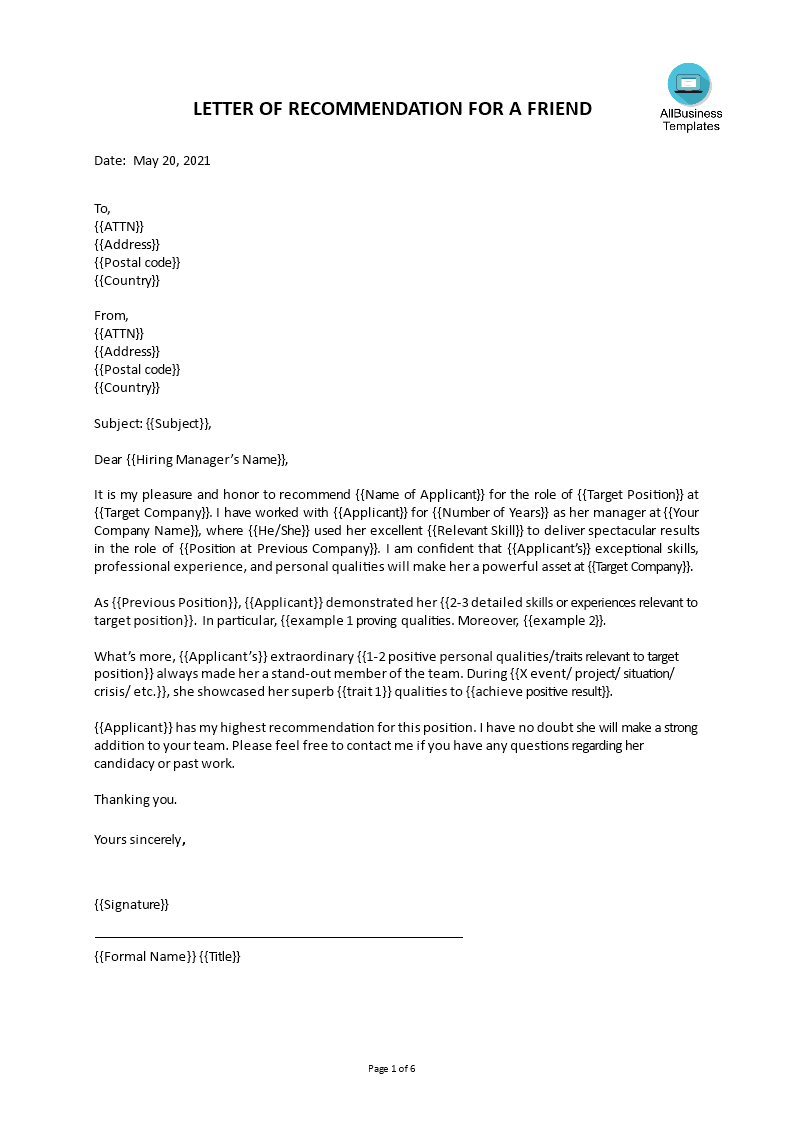 AllBusiness Templates

LETTER OF RECOMMENDATION FOR A FRIEND

Date: May 20, 2021

To,
{{ATTN}}
{{Address}}
{{Postal code}}
{{Country}}

From,
{{ATTN}}
{{Address}}
{{Postal code}}
{{Country}}

Subject: {{Subject}},

Dear {{Hiring Manager's Name}},

It is my pleasure and honor to recommend {{Name of Applicant}} for the role of {{Target Position}} at {{Target Company}}. I have worked with {{Applicant}} for {{Number of Years}} as her manager at {{Your Company Name}}, where {{He/She}} used her excellent {{Relevant Skill}} to deliver spectacular results in the role of {{Position at Previous Company}}. I am confident that {{Applicant's}} exceptional skills, professional experience, and personal qualities will make her a powerful asset at {{Target Company}}.

As {{Previous Position}}, {{Applicant}} demonstrated her {{2-3 detailed skills or experiences relevant to target position}}. In particular, {{example 1 proving qualities. Moreover, {{example 2}}.

What's more, {{Applicant's}} extraordinary {{1-2 positive personal qualities/traits relevant to target position}} always made her a stand-out member of the team. During {{X event/ project/ situation/ crisis/ etc.}}, she showcased her superb {{trait 1}} qualities to {{achieve positive result}}.

{{Applicant}} has my highest recommendation for this position. I have no doubt she will make a strong addition to your team. Please feel free to contact me if you have any questions regarding her candidacy or past work.

Thanking you.

Yours sincerely,

{{Signature}}

{{Formal Name}} {{Title}}

Page 1 of 6